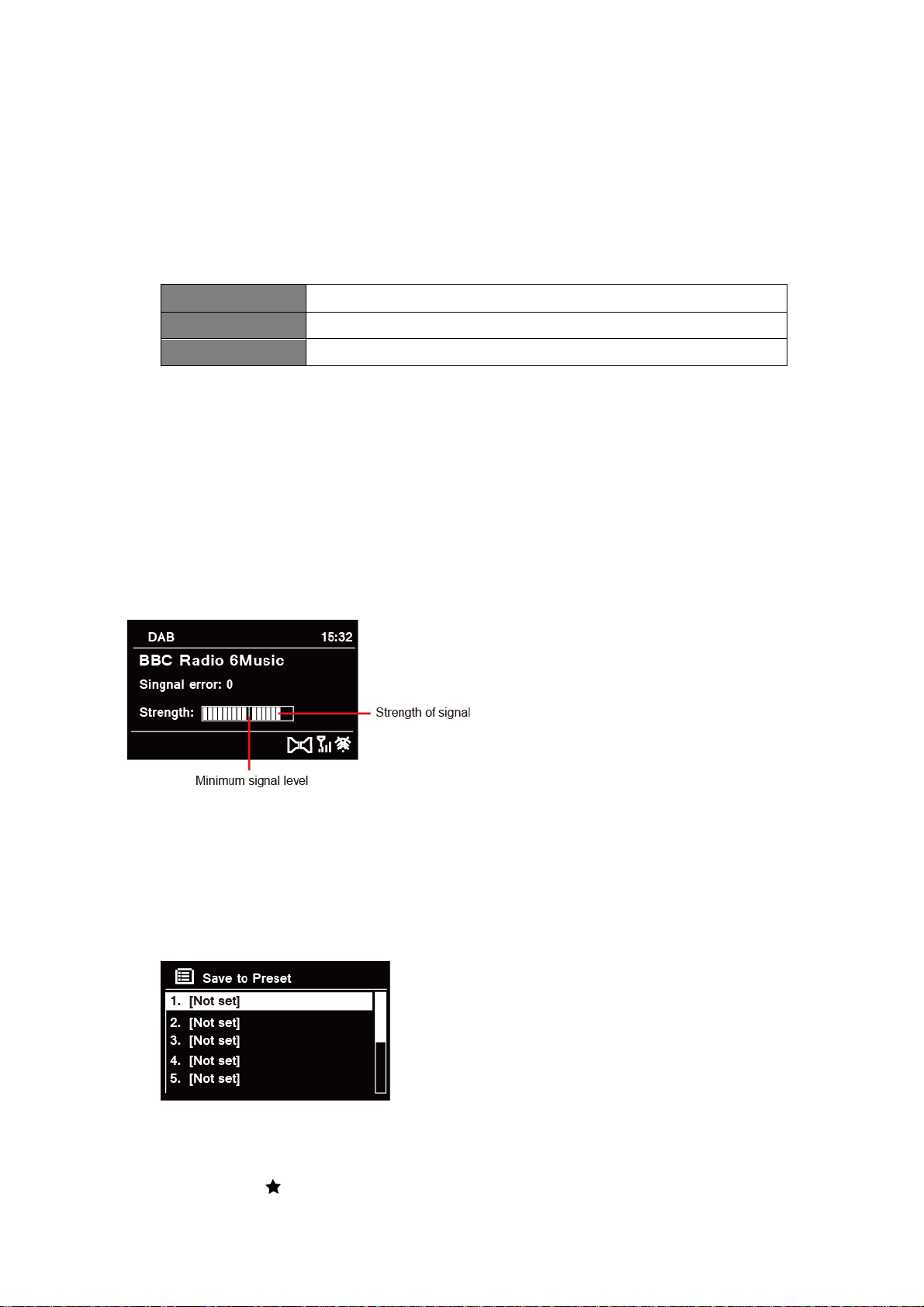 DAB 15:32

BBC Radio 6Music

Singnal error: 0

Strength:

Strength of signal

Minimum signal level

Save to Preset

1. [Not set]
2. [Not set]
3. [Not set]
4. [Not set]
5. [Not set]